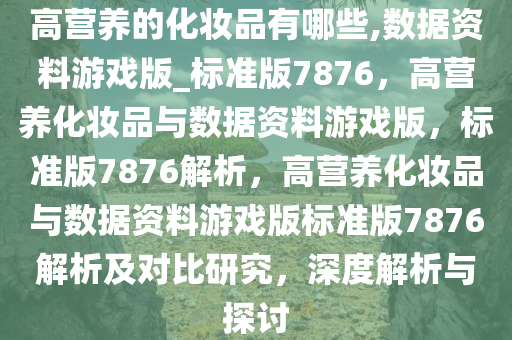 高营养的化妆品有哪些,数据资料游戏版_标准版7876，高营养化妆品与数据资料游戏版，标准版7876解析，高营养化妆品与数据资料游戏版标准版7876解析及对比研究，深度解析与探讨